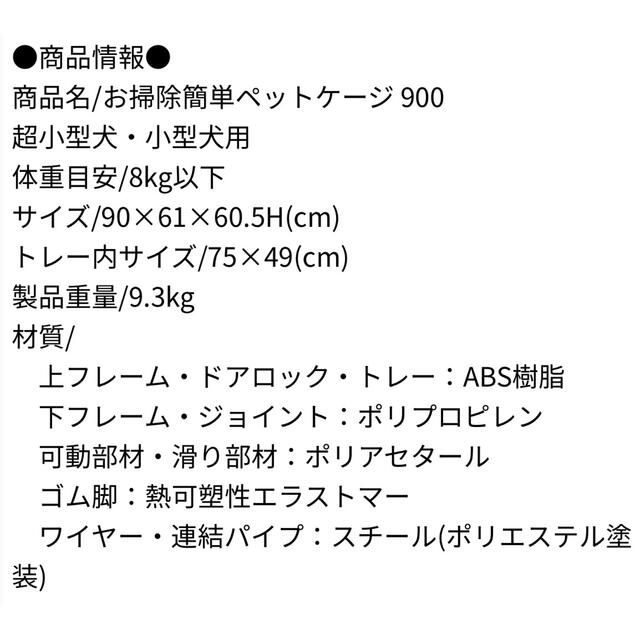 ●商品情報●
商品名/お掃除簡単ペットケージ 900
超小型犬・小型犬用
体重目安/8kg以下
サイズ/90×61×60.5H(cm)
トレー内サイズ/75×49(cm)
製品重量/9.3kg
材質/
上フレーム・ドアロック・トレー：ABS樹脂
下フレーム・ジョイント：ポリプロピレン
可動部材・滑り部材：ポリアセタール
ゴム脚：熱可塑性エラストマー
ワイヤー・連結パイプ：スチール(ポリエステル塗装)